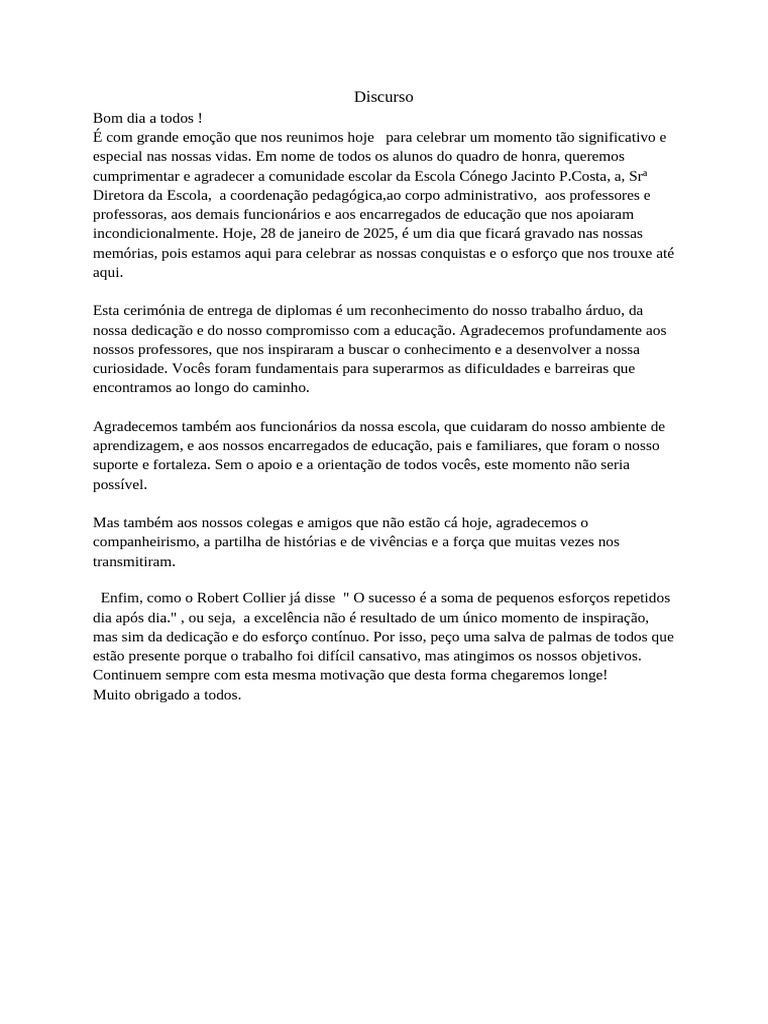 Discurso

Bom dia a todos !
É com grande emoção que nos reunimos hoje para celebrar um momento tão significativo e especial nas nossas vidas. Em nome de todos os alunos do quadro de honra, queremos cumprimentar e agradecer a comunidade escolar da Escola Cónego Jacinto P.Costa, a, Srª Diretora da Escola, a coordenação pedagógica,ao corpo administrativo, aos professores e professoras, aos demais funcionários e aos encarregados de educação que nos apoiaram incondicionalmente. Hoje, 28 de janeiro de 2025, é um dia que ficará gravado nas nossas memórias, pois estamos aqui para celebrar as nossas conquistas e o esforço que nos trouxe até aqui.

Esta cerimónia de entrega de diplomas é um reconhecimento do nosso trabalho árduo, da nossa dedicação e do nosso compromisso com a educação. Agradecemos profundamente aos nossos professores, que nos inspiraram a buscar o conhecimento e a desenvolver a nossa curiosidade. Vocês foram fundamentais para superarmos as dificuldades e barreiras que encontramos ao longo do caminho.

Agradecemos também aos funcionários da nossa escola, que cuidaram do nosso ambiente de aprendizagem, e aos nossos encarregados de educação, pais e familiares, que foram o nosso suporte e fortaleza. Sem o apoio e a orientação de todos vocês, este momento não seria possível.

Mas também aos nossos colegas e amigos que não estão cá hoje, agradecemos o companheirismo, a partilha de histórias e de vivências e a força que muitas vezes nos transmitiram.

Enfim, como o Robert Collier já disse " O sucesso é a soma de pequenos esforços repetidos dia após dia." , ou seja, a excelência não é resultado de um único momento de inspiração, mas sim da dedicação e do esforço contínuo. Por isso, peço uma salva de palmas de todos que estão presente porque o trabalho foi difícil cansativo, mas atingimos os nossos objetivos. Continuem sempre com esta mesma motivação que desta forma chegaremos longe!
Muito obrigado a todos.